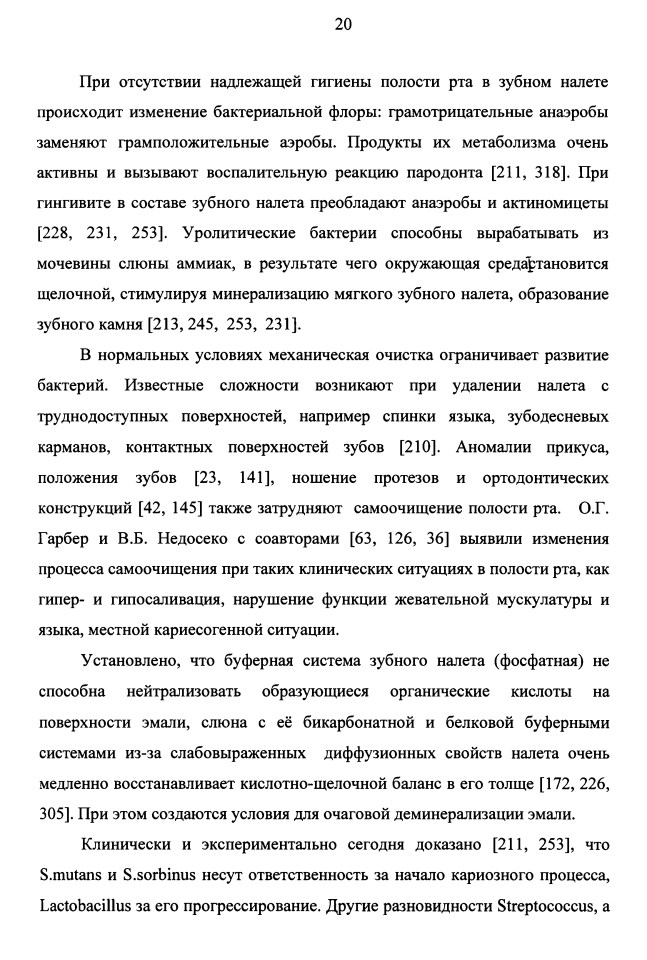 20

При отсутствии надлежащей гигиены полости рта в зубном налете происходит изменение бактериальной флоры: грамотрицательные анаэробы заменяют грамположительные аэробы. Продукты их метаболизма очень активны и вызывают воспалительную реакцию пародонта [211, 318]. При гингивите в составе зубного налета преобладают анаэробы и актиномицеты [228, 231, 253]. Уролитические бактерии способны вырабатывать из мочевины слюны аммиак, в результате чего окружающая среда становится щелочной, стимулируя минерализацию мягкого зубного налета, образование зубного камня [213, 245, 253, 231].

В нормальных условиях механическая очистка ограничивает развитие бактерий. Известные сложности возникают при удалении налета с труднодоступных поверхностей, например спинки языка, зубодесневых карманов, контактных поверхностей зубов [210]. Аномалии прикуса, положения зубов [23, 141], ношение протезов и ортодонтических конструкций [42, 145] также затрудняют самоочищение полости рта. О.Г. Гарбер и В.Б. Недосеко с соавторами [63, 126, 36] выявили изменения процесса самоочищения при таких клинических ситуациях в полости рта, как гипер- и гипосаливация, нарушение функции жевательной мускулатуры и языка, местной кариесогенной ситуации.

Установлено, что буферная система зубного налета (фосфатная) не способна нейтрализовать образующиеся органические кислоты на поверхности эмали, слюна с её бикарбонатной и белковой буферными системами из-за слабовыраженных диффузионных свойств налета очень медленно восстанавливает кислотно-щелочной баланс в его толще [172, 226, 305]. При этом создаются условия для очаговой деминерализации эмали.

Клинически и экспериментально сегодня доказано [211, 253], что S.mutans и S.sorbinus несут ответственность за начало кариозного процесса, Lactobacillus за его прогрессирование. Другие разновидности Streptococcus, а